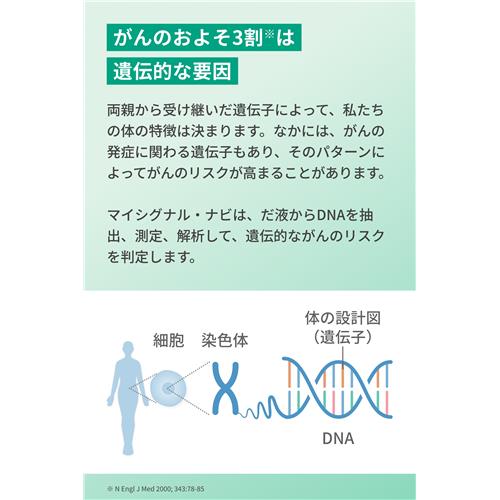 がんのおよそ3割※は
遺伝的な要因

両親から受け継いだ遺伝子によって、私たちの体の特徴は決まります。なかには、がんの発症に関わる遺伝子もあり、そのパターンによってがんのリスクが高まることがあります。

マイシグナル・ナビは、だ液からDNAを抽出、測定、解析して、遺伝的ながんのリスクを判定します。

細胞　染色体

体の設計図
（遺伝子）

DNA

※ N Engl J Med 2000; 343:78-85